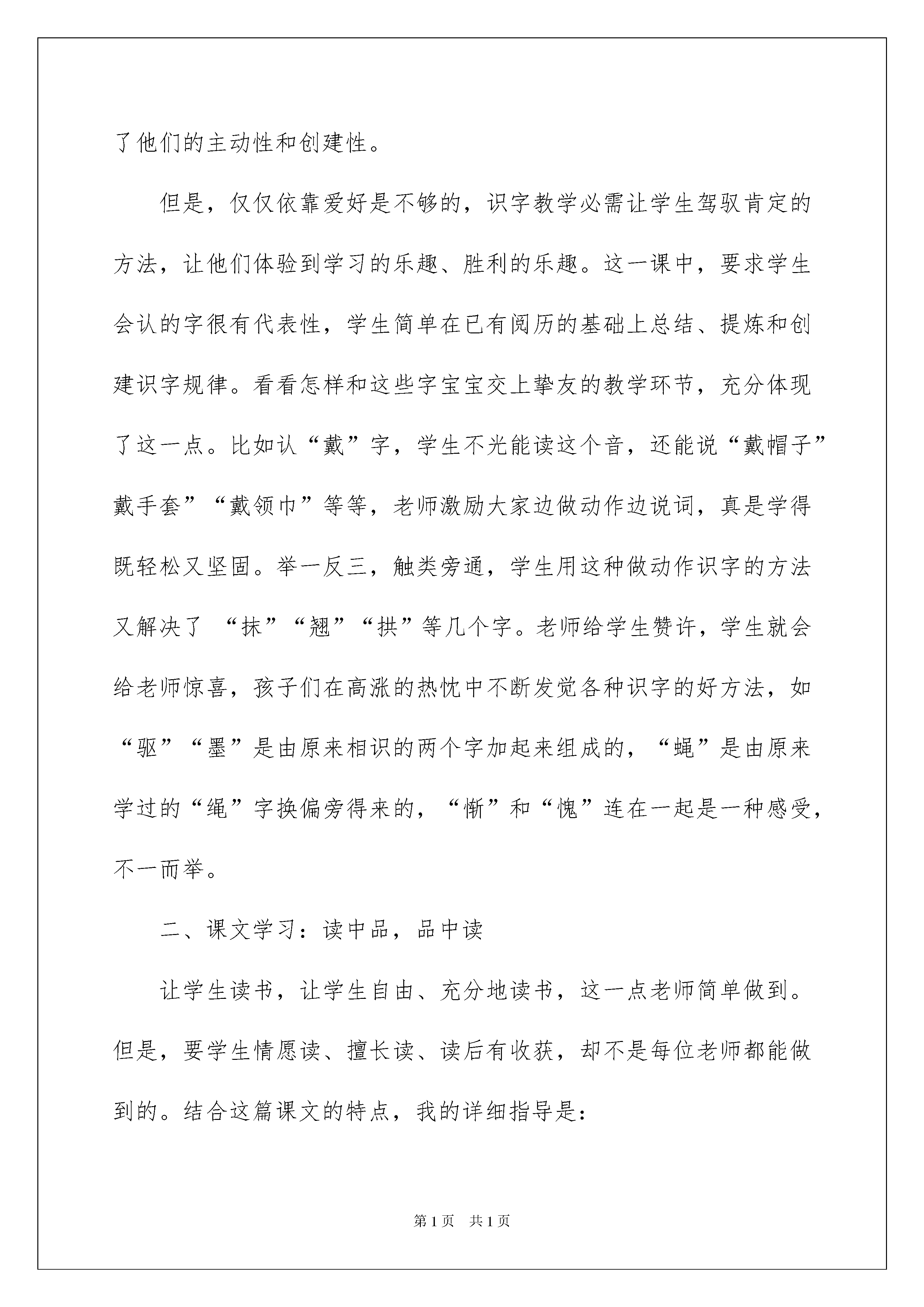 了他们的主动性和创建性。

但是，仅仅依靠爱好是不够的，识字教学必需让学生驾驭肯定的方法，让他们体验到学习的乐趣、胜利的乐趣。这一课中，要求学生会认的字很有代表性，学生简单在已有阅历的基础上总结、提炼和创建识字规律。看看怎样和这些字宝宝交上挚友的教学环节，充分体现了这一点。比如认“戴”字，学生不光能读这个音，还能说“戴帽子”戴手套”“戴领巾”等等，老师激励大家边做动作边说词，真是学得既轻松又坚固。举一反三，触类旁通，学生用这种做动作识字的方法又解决了 “抹”“翘”“拱”等几个字。老师给学生赞许，学生就会给老师惊喜，孩子们在高涨的热忱中不断发觉各种识字的好方法，如“驱”“墨”是由原来相识的两个字加起来组成的，“蝇”是由原来学过的“绳”字换偏旁得来的，“惭”和“愧”连在一起是一种感受，不一而举。

二、课文学习：读中品，品中读

让学生读书，让学生自由、充分地读书，这一点老师简单做到。但是，要学生情愿读、擅长读、读后有收获，却不是每位老师都能做到的。结合这篇课文的特点，我的详细指导是：

第1页 共1页